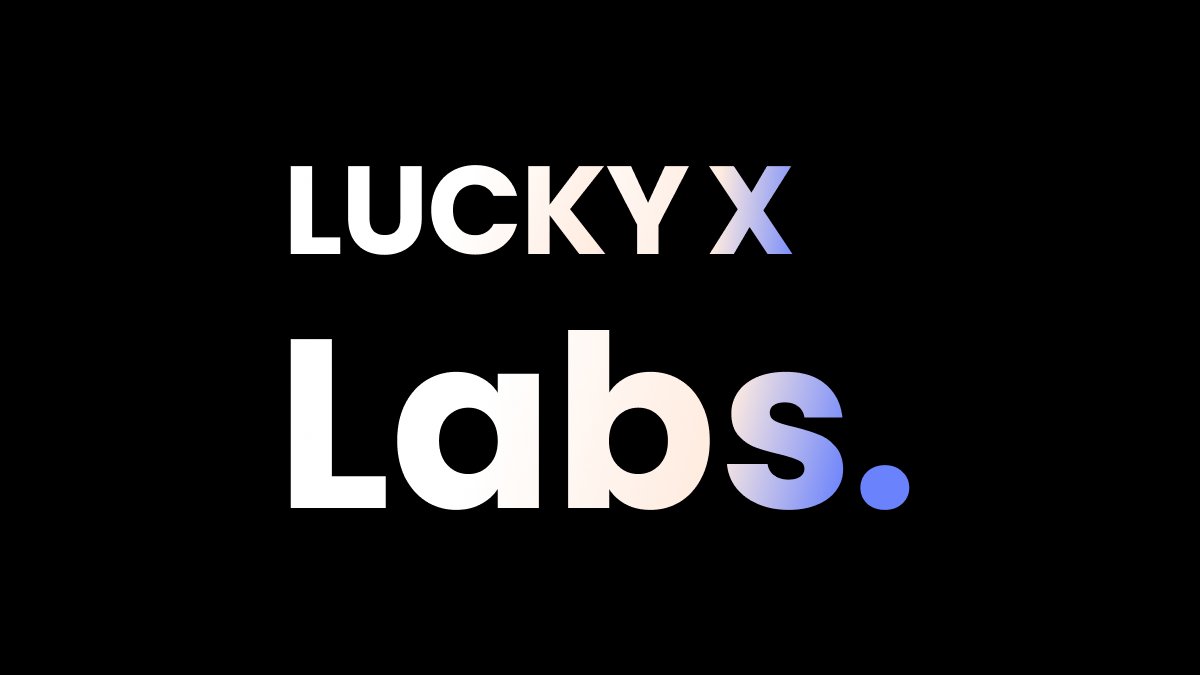 LUCKY X
Labs.